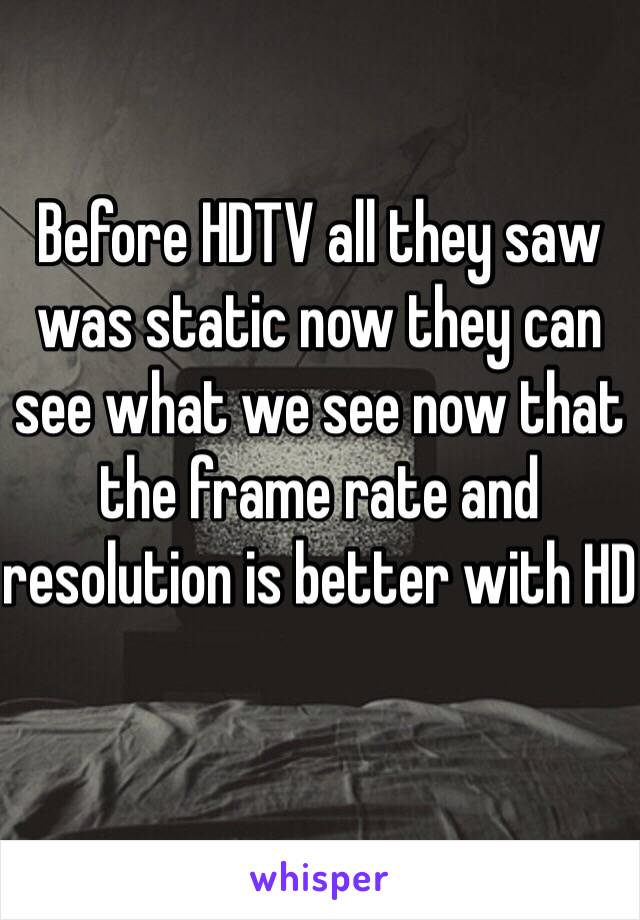 Before HDTV all they saw was static now they can see what we see now that the frame rate and resolution is better with HD

whisper